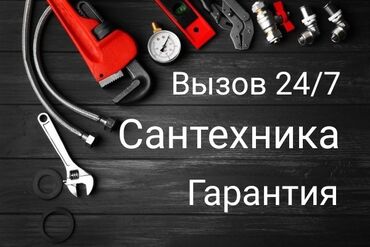 Вызов 24/7

Сантехника

Гарантия